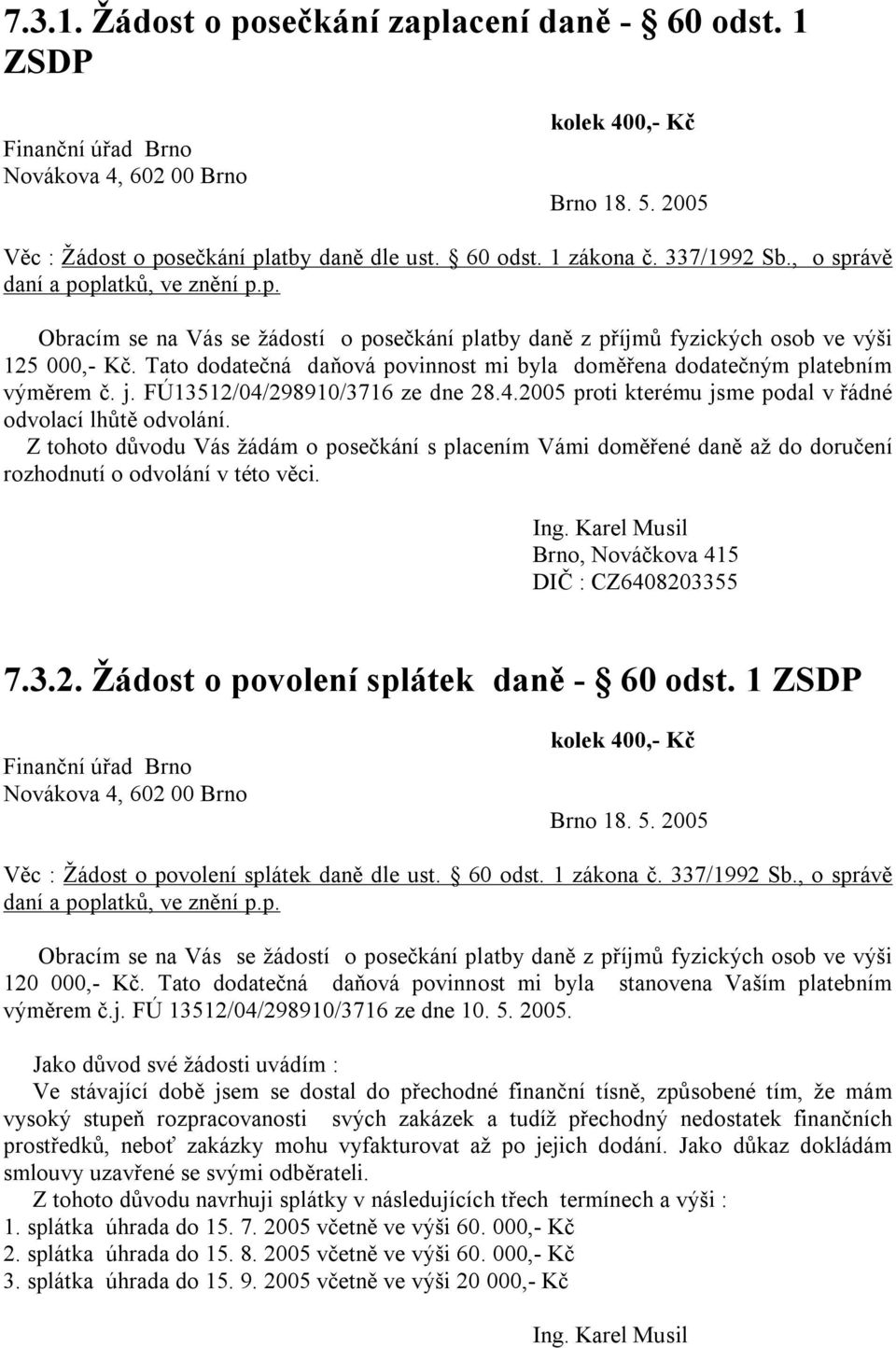 7.3.1. Žádost o posečkání zaplacení daně - § 60 odst. 1 ZSDP

kolek 400,- Kč

Finanční úřad Brno
Novákova 4, 602 00 Brno

Brno 18. 5. 2005

Věc : Žádost o posečkání platby daně dle ust. § 60 odst. 1 zákona č. 337/1992 Sb., o správě daní a poplatků, ve znění p.p.

Obracím se na Vás se žádostí o posečkání platby daně z příjmů fyzických osob ve výši 125 000,- Kč. Tato dodatečná daňová povinnost mi byla doměřena dodatečným platebním výměrem č. j. FÚ13512/04/298910/3716 ze dne 28.4.2005 proti kterému jsme podal v řádné odvolací lhůtě odvolání.

Z tohoto důvodu Vás žádám o posečkání s placením Vámi doměřené daně až do doručení rozhodnutí o odvolání v této věci.

Ing. Karel Musil
Brno, Nováčkova 415
DIČ : CZ6408203355

7.3.2. Žádost o povolení splátek daně - § 60 odst. 1 ZSDP

kolek 400,- Kč

Finanční úřad Brno
Novákova 4, 602 00 Brno

Brno 18. 5. 2005

Věc : Žádost o povolení splátek daně dle ust. § 60 odst. 1 zákona č. 337/1992 Sb., o správě daní a poplatků, ve znění p.p.

Obracím se na Vás se žádostí o posečkání platby daně z příjmů fyzických osob ve výši 120 000,- Kč. Tato dodatečná daňová povinnost mi byla stanovena Vaším platebním výměrem č.j. FÚ 13512/04/298910/3716 ze dne 10. 5. 2005.

Jako důvod své žádosti uvádím :
Ve stávající době jsem se dostal do přechodné finanční tísně, způsobené tím, že mám vysoký stupeň rozpracovanosti svých zakázek a tudíž přechodný nedostatek finančních prostředků, neboť zakázky mohu vyfakturovat až po jejich dodání. Jako důkaz dokládám smlouvy uzavřené se svými odběrateli.

Z tohoto důvodu navrhuji splátky v následujících třech termínech a výši :
1. splátka úhrada do 15. 7. 2005 včetně ve výši 60. 000,- Kč
2. splátka úhrada do 15. 8. 2005 včetně ve výši 60. 000,- Kč
3. splátka úhrada do 15. 9. 2005 včetně ve výši 20 000,- Kč

Ing. Karel Musil